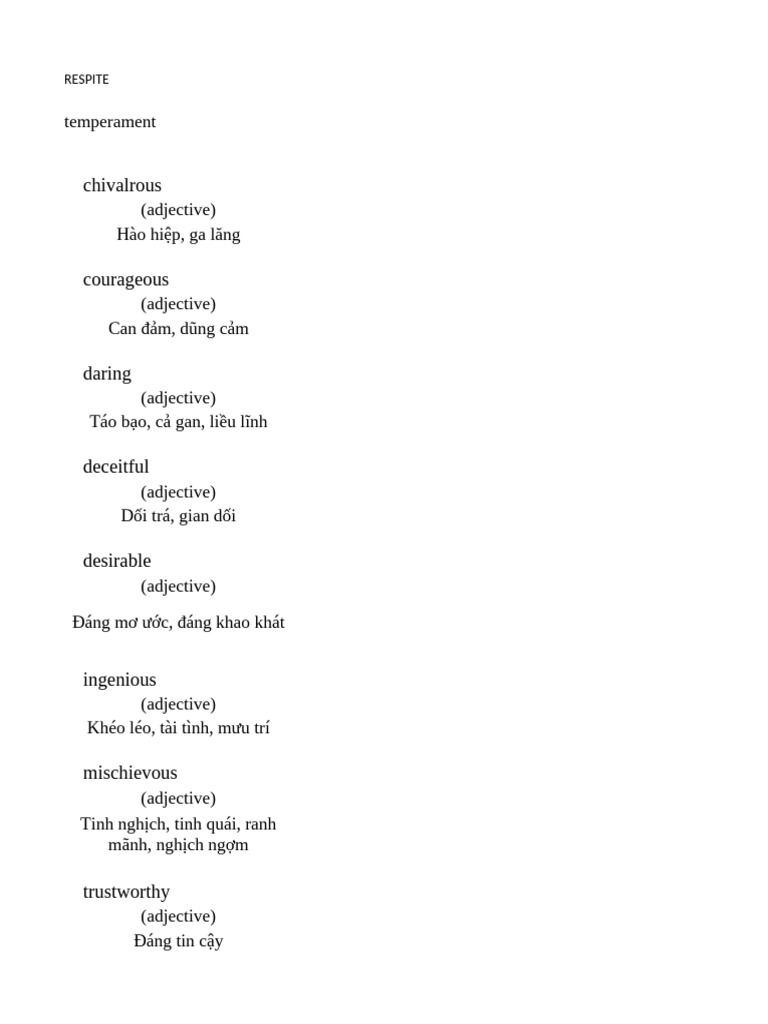 RESPITE

temperament

chivalrous
(adjective)
Hào hiệp, ga lăng

courageous
(adjective)
Can đảm, dũng cảm

daring
(adjective)
Táo bạo, cả gan, liều lĩnh

deceitful
(adjective)
Dối trá, gian dối

desirable
(adjective)
Đáng mơ ước, đáng khao khát

ingenious
(adjective)
Khéo léo, tài tình, mưu trí

mischievous
(adjective)
Tinh nghịch, tinh quái, ranh mãnh, nghịch ngợm

trustworthy
(adjective)
Đáng tin cậy